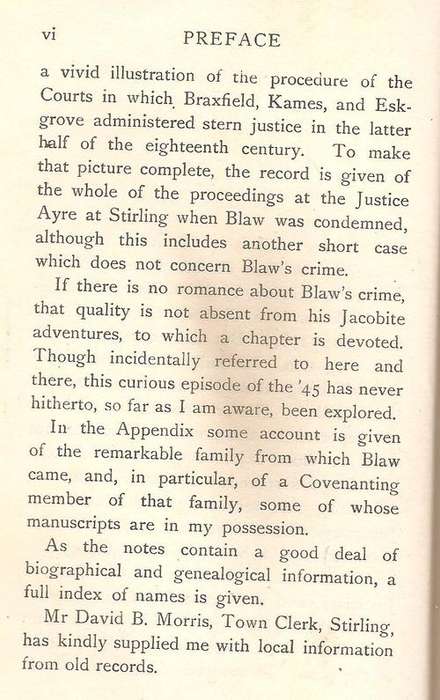 vi PREFACE

a vivid illustration of the procedure of the Courts in which Braxfield, Kames, and Eskgrove administered stern justice in the latter half of the eighteenth century. To make that picture complete, the record is given of the whole of the proceedings at the Justice Ayre at Stirling when Blaw was condemned, although this includes another short case which does not concern Blaw's crime.

If there is no romance about Blaw's crime, that quality is not absent from his Jacobite adventures, to which a chapter is devoted. Though incidentally referred to here and there, this curious episode of the '45 has never hitherto, so far as I am aware, been explored.

In the Appendix some account is given of the remarkable family from which Blaw came, and, in particular, of a Covenanting member of that family, some of whose manuscripts are in my possession.

As the notes contain a good deal of biographical and genealogical information, a full index of names is given.

Mr David B. Morris, Town Clerk, Stirling, has kindly supplied me with local information from old records.